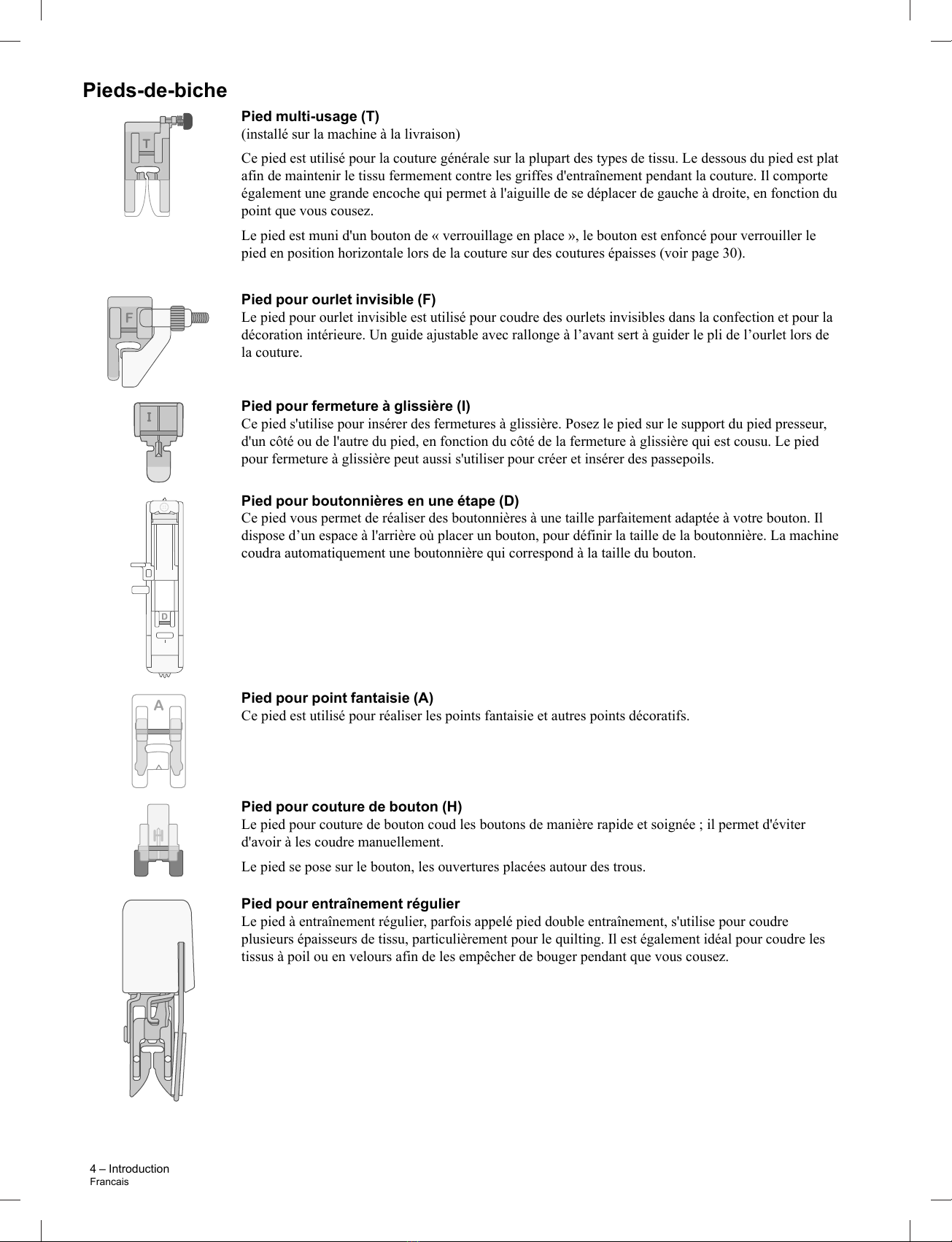 Pieds-de-biche

T

Pied multi-usage (T)
(installé sur la machine à la livraison)

Ce pied est utilisé pour la couture générale sur la plupart des types de tissu. Le dessous du pied est plat afin de maintenir le tissu fermement contre les griffes d'entraînement pendant la couture. Il comporte également une grande encoche qui permet à l'aiguille de se déplacer de gauche à droite, en fonction du point que vous cousez.

Le pied est muni d'un bouton de « verrouillage en place », le bouton est enfoncé pour verrouiller le pied en position horizontale lors de la couture sur des coutures épaisses (voir page 30).

F

Pied pour ourlet invisible (F)
Le pied pour ourlet invisible est utilisé pour coudre des ourlets invisibles dans la confection et pour la décoration intérieure. Un guide ajustable avec rallonge à l’avant sert à guider le pli de l’ourlet lors de la couture.

I

Pied pour fermeture à glissière (I)
Ce pied s'utilise pour insérer des fermetures à glissière. Posez le pied sur le support du pied presseur, d'un côté ou de l'autre du pied, en fonction du côté de la fermeture à glissière qui est cousu. Le pied pour fermeture à glissière peut aussi s'utiliser pour créer et insérer des passepoils.

D

Pied pour boutonnières en une étape (D)
Ce pied vous permet de réaliser des boutonnières à une taille parfaitement adaptée à votre bouton. Il dispose d’un espace à l'arrière où placer un bouton, pour définir la taille de la boutonnière. La machine coudra automatiquement une boutonnière qui correspond à la taille du bouton.

A

Pied pour point fantaisie (A)
Ce pied est utilisé pour réaliser les points fantaisie et autres points décoratifs.

H

Pied pour couture de bouton (H)
Le pied pour couture de bouton coud les boutons de manière rapide et soignée ; il permet d'éviter d'avoir à les coudre manuellement.

Le pied se pose sur le bouton, les ouvertures placées autour des trous.

Pied pour entraînement régulier
Le pied à entraînement régulier, parfois appelé pied double entraînement, s'utilise pour coudre plusieurs épaisseurs de tissu, particulièrement pour le quilting. Il est également idéal pour coudre les tissus à poil ou en velours afin de les empêcher de bouger pendant que vous cousez.

4 – Introduction
Francais